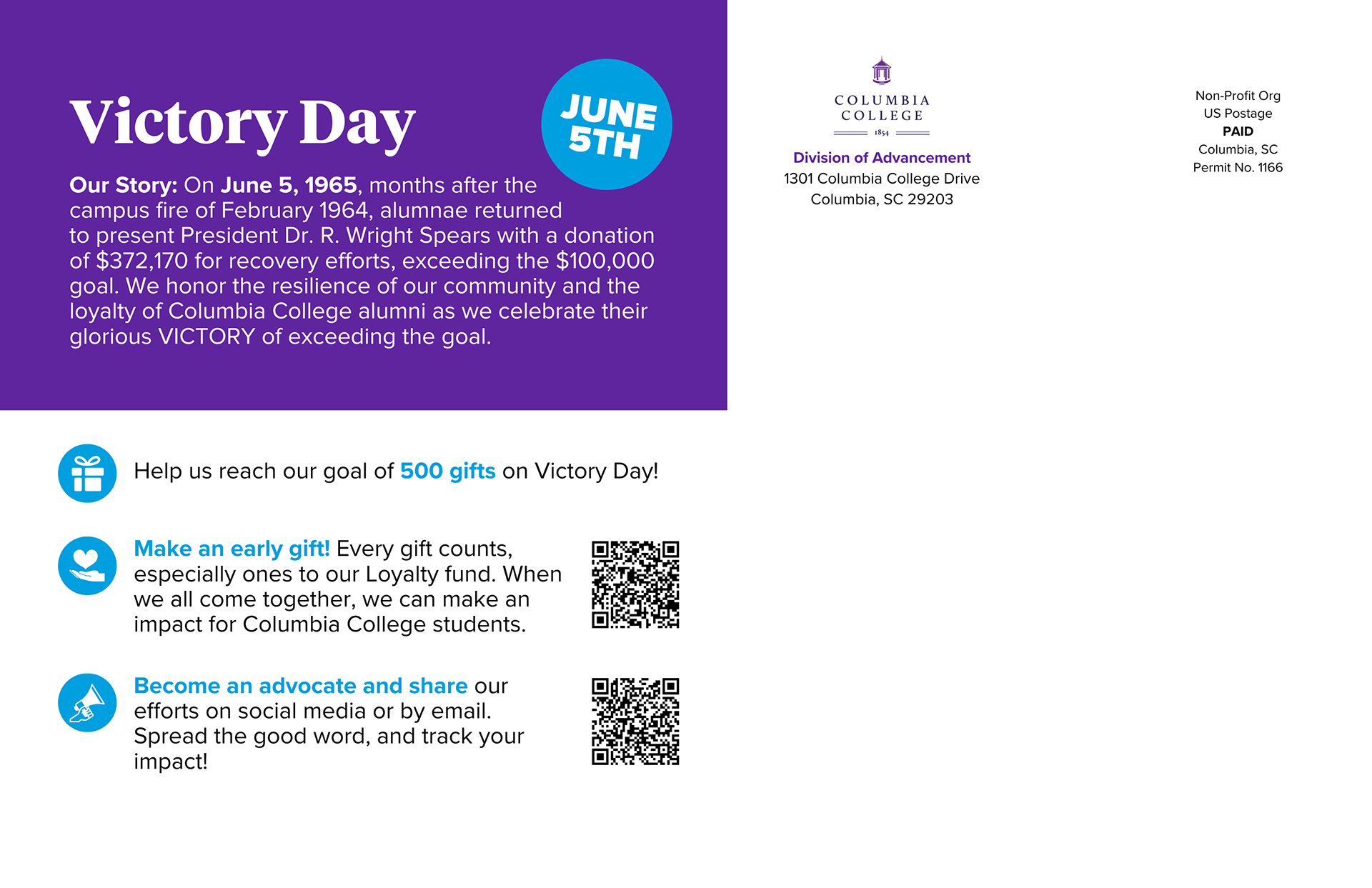 Victory Day

JUNE 5TH

Our Story: On June 5, 1965, months after the campus fire of February 1964, alumnae returned to present President Dr. R. Wright Spears with a donation of $372,170 for recovery efforts, exceeding the $100,000 goal. We honor the resilience of our community and the loyalty of Columbia College alumni as we celebrate their glorious VICTORY of exceeding the goal.

Help us reach our goal of 500 gifts on Victory Day!

Make an early gift! Every gift counts, especially ones to our Loyalty fund. When we all come together, we can make an impact for Columbia College students.

Become an advocate and share our efforts on social media or by email. Spread the good word, and track your impact!

COLUMBIA
COLLEGE
1854

Division of Advancement
1301 Columbia College Drive
Columbia, SC 29203

Non-Profit Org
US Postage
PAID
Columbia, SC
Permit No. 1166